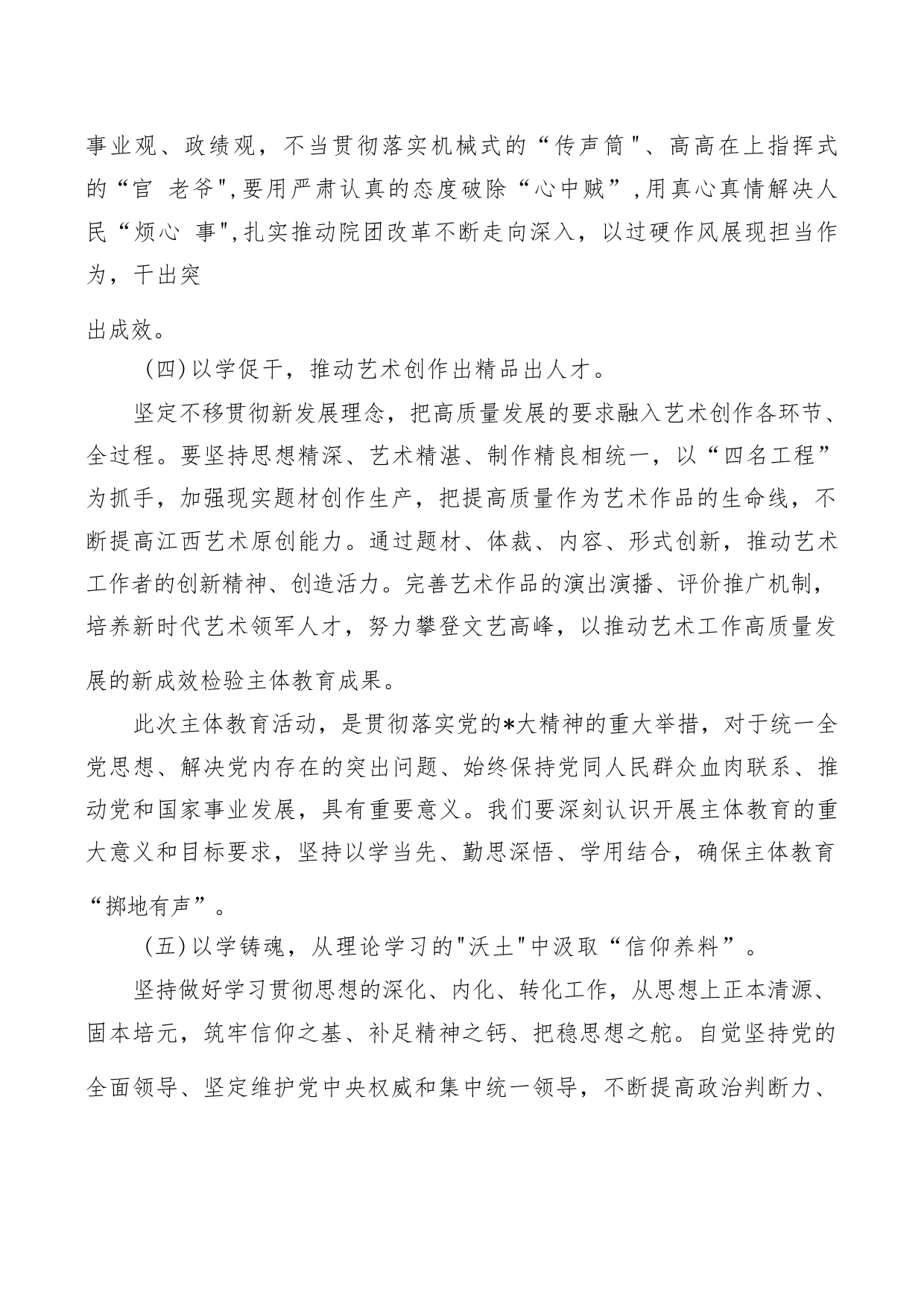 事业观、政绩观，不当贯彻落实机械式的“传声筒"、高高在上指挥式的“官 老爷",要用严肃认真的态度破除“心中贼”,用真心真情解决人民“烦心 事",扎实推动院团改革不断走向深入，以过硬作风展现担当作为，干出突

出成效。

（四)以学促干，推动艺术创作出精品出人才。

坚定不移贯彻新发展理念，把高质量发展的要求融入艺术创作各环节、全过程。要坚持思想精深、艺术精湛、制作精良相统一，以“四名工程”为抓手，加强现实题材创作生产，把提高质量作为艺术作品的生命线，不断提高江西艺术原创能力。通过题材、体裁、内容、形式创新，推动艺术工作者的创新精神、创造活力。完善艺术作品的演出演播、评价推广机制，培养新时代艺术领军人才，努力攀登文艺高峰，以推动艺术工作高质量发展的新成效检验主体教育成果。

此次主体教育活动，是贯彻落实党的*大精神的重大举措，对于统一全党思想、解决党内存在的突出问题、始终保持党同人民群众血肉联系、推动党和国家事业发展，具有重要意义。我们要深刻认识开展主体教育的重大意义和目标要求，坚持以学当先、勤思深悟、学用结合，确保主体教育“掷地有声”。

（五)以学铸魂，从理论学习的"沃土"中汲取“信仰养料”。

坚持做好学习贯彻思想的深化、内化、转化工作，从思想上正本清源、固本培元，筑牢信仰之基、补足精神之钙、把稳思想之舵。自觉坚持党的全面领导、坚定维护党中央权威和集中统一领导，不断提高政治判断力、